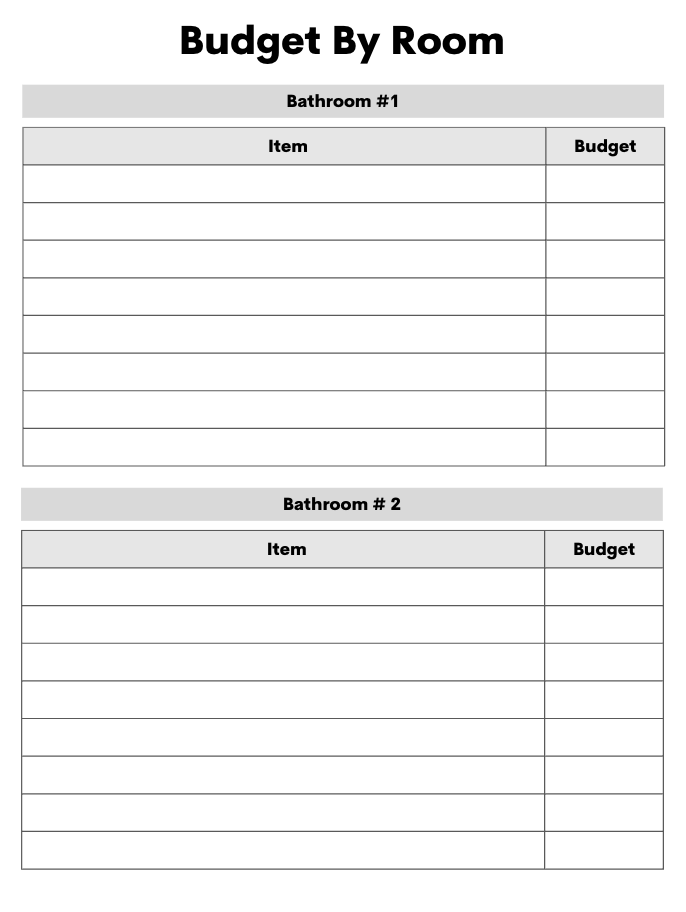 Budget By Room

Bathroom #1

| Item | Budget |
|---|---|
| | |
| | |
| | |
| | |
| | |
| | |
| | |
| | |

Bathroom # 2

| Item | Budget |
|---|---|
| | |
| | |
| | |
| | |
| | |
| | |
| | |
| | |